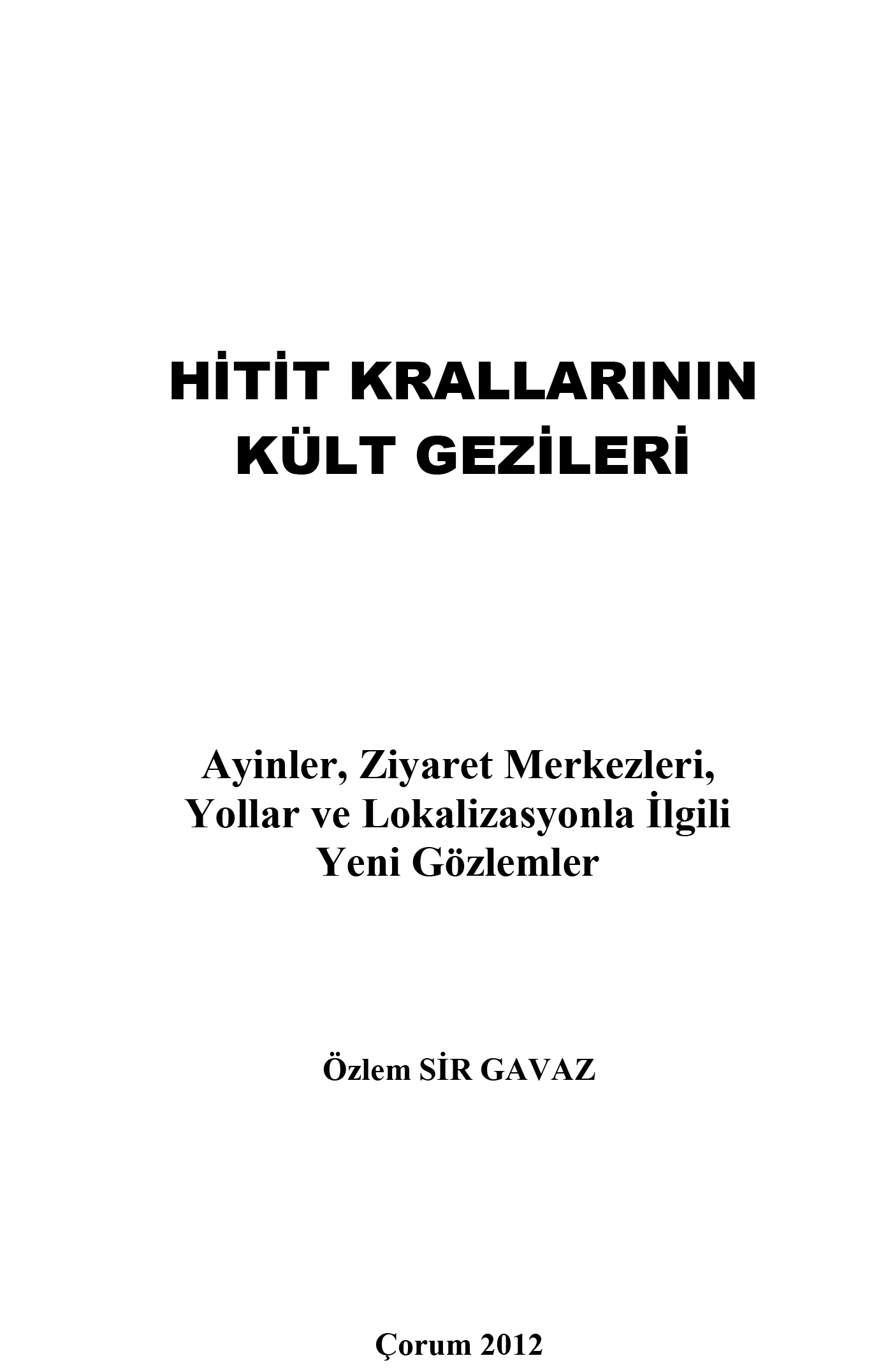 HİTİT KRALLARININ
KÜLT GEZİLERİ

Ayinler, Ziyaret Merkezleri,
Yollar ve Lokalizasyonla İlgili
Yeni Gözlemler

Özlem SİR GAVAZ

Çorum 2012